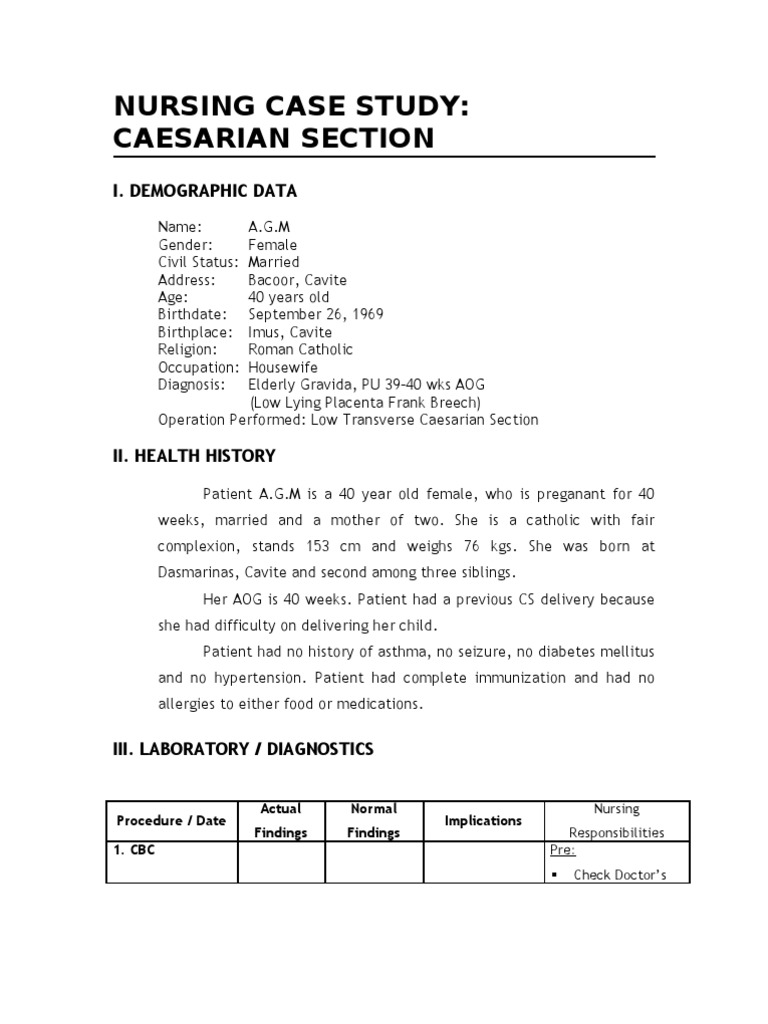 NURSING CASE STUDY:
CAESARIAN SECTION

I. DEMOGRAPHIC DATA

Name: A.G.M
Gender: Female
Civil Status: Married
Address: Bacoor, Cavite
Age: 40 years old
Birthdate: September 26, 1969
Birthplace: Imus, Cavite
Religion: Roman Catholic
Occupation: Housewife
Diagnosis: Elderly Gravida, PU 39-40 wks AOG
(Low Lying Placenta Frank Breech)
Operation Performed: Low Transverse Caesarian Section

II. HEALTH HISTORY

Patient A.G.M is a 40 year old female, who is preganant for 40 weeks, married and a mother of two. She is a catholic with fair complexion, stands 153 cm and weighs 76 kgs. She was born at Dasmarinas, Cavite and second among three siblings.

Her AOG is 40 weeks. Patient had a previous CS delivery because she had difficulty on delivering her child.

Patient had no history of asthma, no seizure, no diabetes mellitus and no hypertension. Patient had complete immunization and had no allergies to either food or medications.

III. LABORATORY / DIAGNOSTICS

| Procedure / Date | Actual Findings | Normal Findings | Implications | Nursing Responsibilities |
|---|---|---|---|---|
| 1. CBC | | | | Pre: ▪ Check Doctor's |